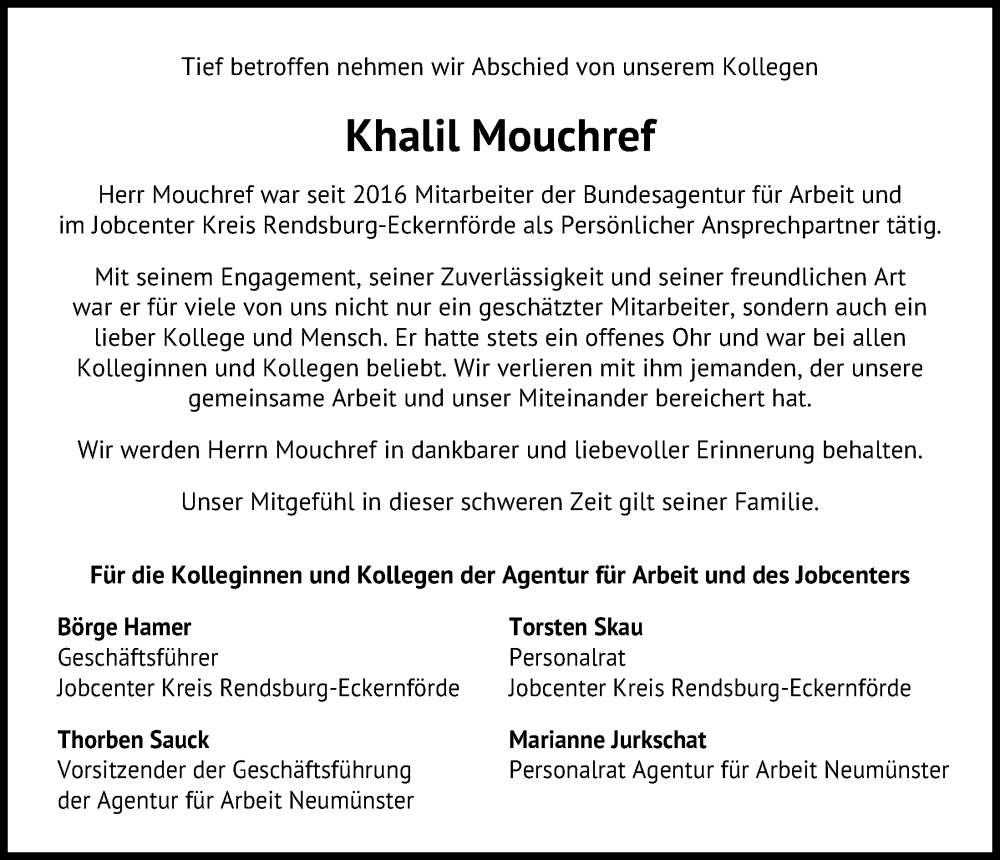 Tief betroffen nehmen wir Abschied von unserem Kollegen

Khalil Mouchref

Herr Mouchref war seit 2016 Mitarbeiter der Bundesagentur für Arbeit und im Jobcenter Kreis Rendsburg-Eckernförde als Persönlicher Ansprechpartner tätig.

Mit seinem Engagement, seiner Zuverlässigkeit und seiner freundlichen Art war er für viele von uns nicht nur ein geschätzter Mitarbeiter, sondern auch ein lieber Kollege und Mensch. Er hatte stets ein offenes Ohr und war bei allen Kolleginnen und Kollegen beliebt. Wir verlieren mit ihm jemanden, der unsere gemeinsame Arbeit und unser Miteinander bereichert hat.

Wir werden Herrn Mouchref in dankbarer und liebevoller Erinnerung behalten.

Unser Mitgefühl in dieser schweren Zeit gilt seiner Familie.

Für die Kolleginnen und Kollegen der Agentur für Arbeit und des Jobcenters

Börge Hamer
Geschäftsführer
Jobcenter Kreis Rendsburg-Eckernförde

Thorben Sauck
Vorsitzender der Geschäftsführung
der Agentur für Arbeit Neumünster

Torsten Skau
Personalrat
Jobcenter Kreis Rendsburg-Eckernförde

Marianne Jurkschat
Personalrat Agentur für Arbeit Neumünster